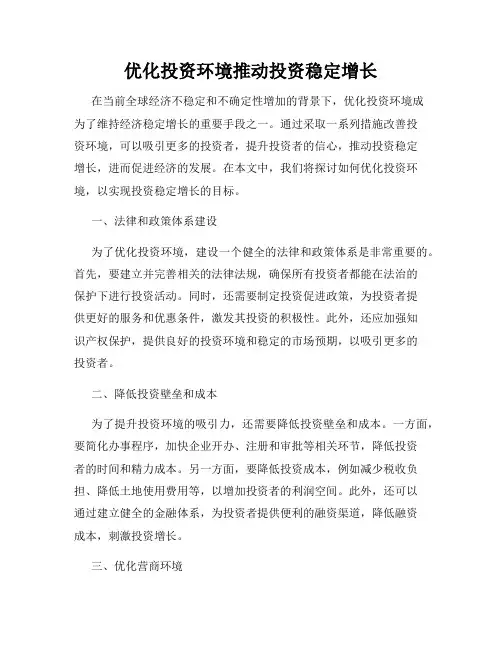 优化投资环境推动投资稳定增长

在当前全球经济不稳定和不确定性增加的背景下，优化投资环境成为了维持经济稳定增长的重要手段之一。通过采取一系列措施改善投资环境，可以吸引更多的投资者，提升投资者的信心，推动投资稳定增长，进而促进经济的发展。在本文中，我们将探讨如何优化投资环境，以实现投资稳定增长的目标。

一、法律和政策体系建设

为了优化投资环境，建设一个健全的法律和政策体系是非常重要的。首先，要建立并完善相关的法律法规，确保所有投资者都能在法治的保护下进行投资活动。同时，还需要制定投资促进政策，为投资者提供更好的服务和优惠条件，激发其投资的积极性。此外，还应加强知识产权保护，提供良好的投资环境和稳定的市场预期，以吸引更多的投资者。

二、降低投资壁垒和成本

为了提升投资环境的吸引力，还需要降低投资壁垒和成本。一方面，要简化办事程序，加快企业开办、注册和审批等相关环节，降低投资者的时间和精力成本。另一方面，要降低投资成本，例如减少税收负担、降低土地使用费用等，以增加投资者的利润空间。此外，还可以通过建立健全的金融体系，为投资者提供便利的融资渠道，降低融资成本，刺激投资增长。

三、优化营商环境